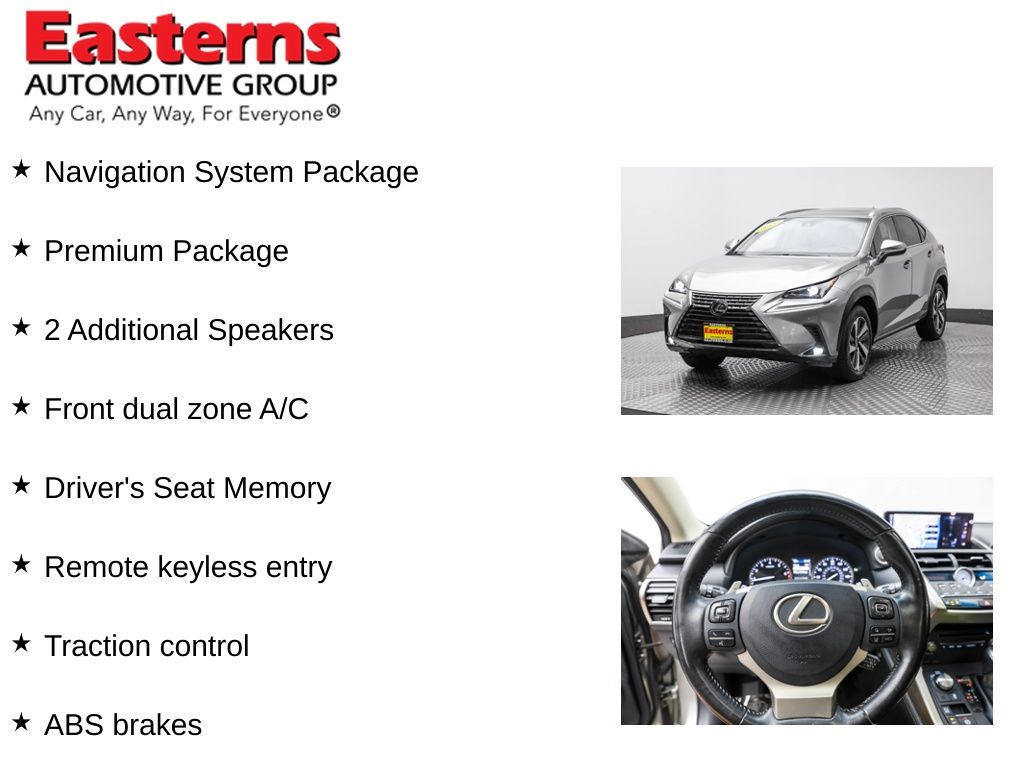 Easterns
AUTOMOTIVE GROUP
Any Car, Any Way, For Everyone®

★ Navigation System Package

★ Premium Package

★ 2 Additional Speakers

★ Front dual zone A/C

★ Driver's Seat Memory

★ Remote keyless entry

★ Traction control

★ ABS brakes